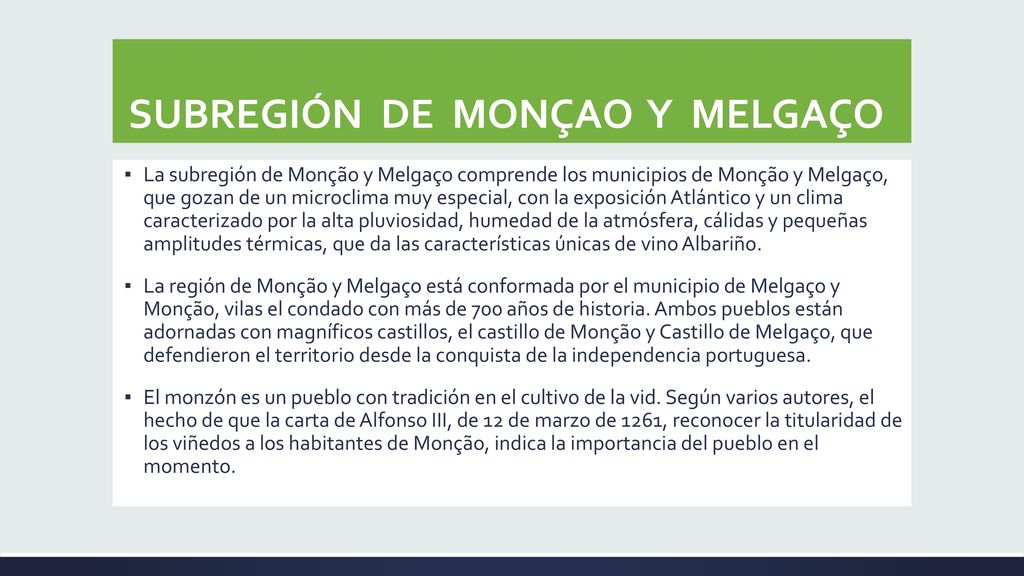 SUBREGIÓN DE MONÇAO Y MELGAÇO

▪ La subregión de Monção y Melgaço comprende los municipios de Monção y Melgaço, que gozan de un microclima muy especial, con la exposición Atlántico y un clima caracterizado por la alta pluviosidad, humedad de la atmósfera, cálidas y pequeñas amplitudes térmicas, que da las características únicas de vino Albariño.

▪ La región de Monção y Melgaço está conformada por el municipio de Melgaço y Monção, vilas el condado con más de 700 años de historia. Ambos pueblos están adornadas con magníficos castillos, el castillo de Monção y Castillo de Melgaço, que defendieron el territorio desde la conquista de la independencia portuguesa.

▪ El monzón es un pueblo con tradición en el cultivo de la vid. Según varios autores, el hecho de que la carta de Alfonso III, de 12 de marzo de 1261, reconocer la titularidad de los viñedos a los habitantes de Monção, indica la importancia del pueblo en el momento.